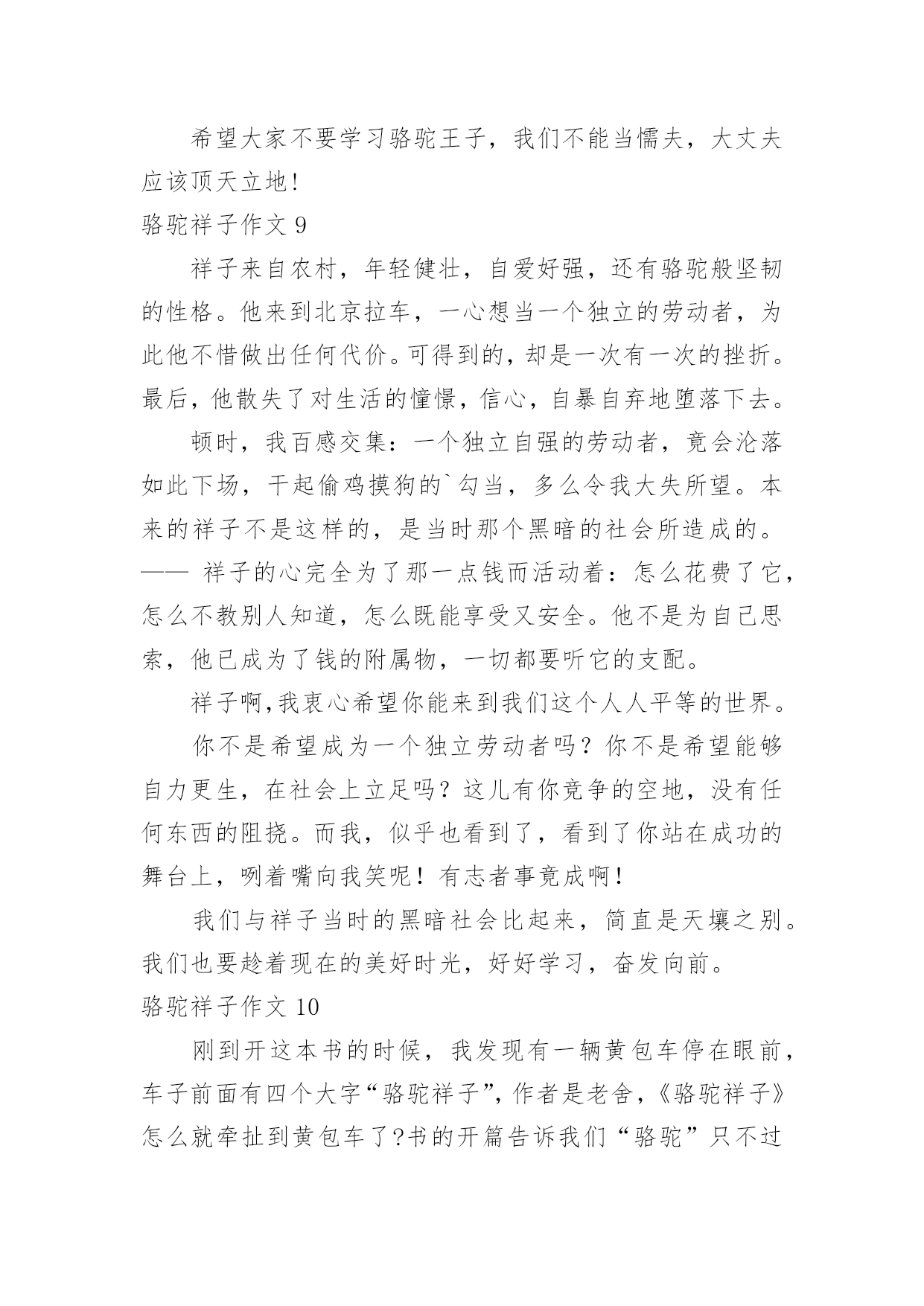 希望大家不要学习骆驼王子，我们不能当懦夫，大丈夫应该顶天立地!

骆驼祥子作文 9

祥子来自农村，年轻健壮，自爱好强，还有骆驼般坚韧的性格。他来到北京拉车，一心想当一个独立的劳动者，为此他不惜做出任何代价。可得到的，却是一次有一次的挫折。最后，他散失了对生活的憧憬，信心，自暴自弃地堕落下去。

顿时，我百感交集：一个独立自强的劳动者，竟会沦落如此下场，干起偷鸡摸狗的`勾当，多么令我大失所望。本来的祥子不是这样的，是当时那个黑暗的社会所造成的。—— 祥子的心完全为了那一点钱而活动着：怎么花费了它，怎么不教别人知道，怎么既能享受又安全。他不是为自己思索，他已成为了钱的附属物，一切都要听它的支配。

祥子啊,我衷心希望你能来到我们这个人人平等的世界。

你不是希望成为一个独立劳动者吗？你不是希望能够自力更生，在社会上立足吗？这儿有你竞争的空地，没有任何东西的阻挠。而我，似乎也看到了，看到了你站在成功的舞台上，咧着嘴向我笑呢！有志者事竟成啊！

我们与祥子当时的黑暗社会比起来，简直是天壤之别。我们也要趁着现在的美好时光，好好学习，奋发向前。

骆驼祥子作文 10

刚到开这本书的时候，我发现有一辆黄包车停在眼前，车子前面有四个大字“骆驼祥子”，作者是老舍，《骆驼祥子》怎么就牵扯到黄包车了?书的开篇告诉我们“骆驼”只不过